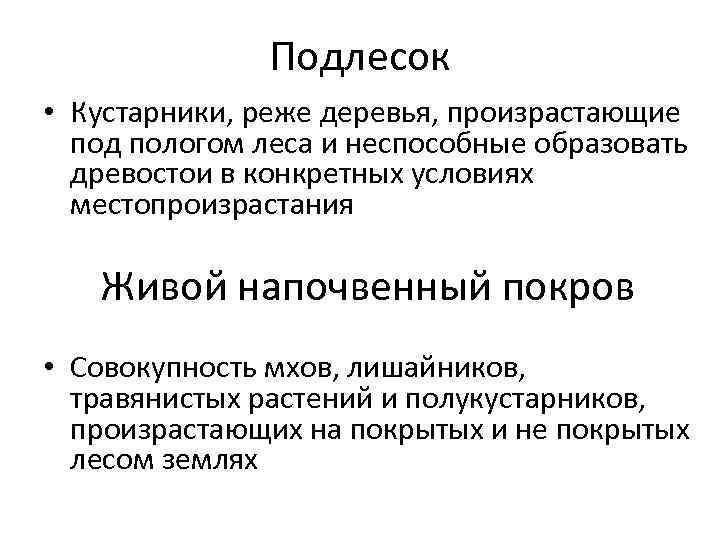 Подлесок

• Кустарники, реже деревья, произрастающие под пологом леса и неспособные образовать древостои в конкретных условиях местопроизрастания

Живой напочвенный покров

• Совокупность мхов, лишайников, травянистых растений и полукустарников, произрастающих на покрытых и не покрытых лесом землях